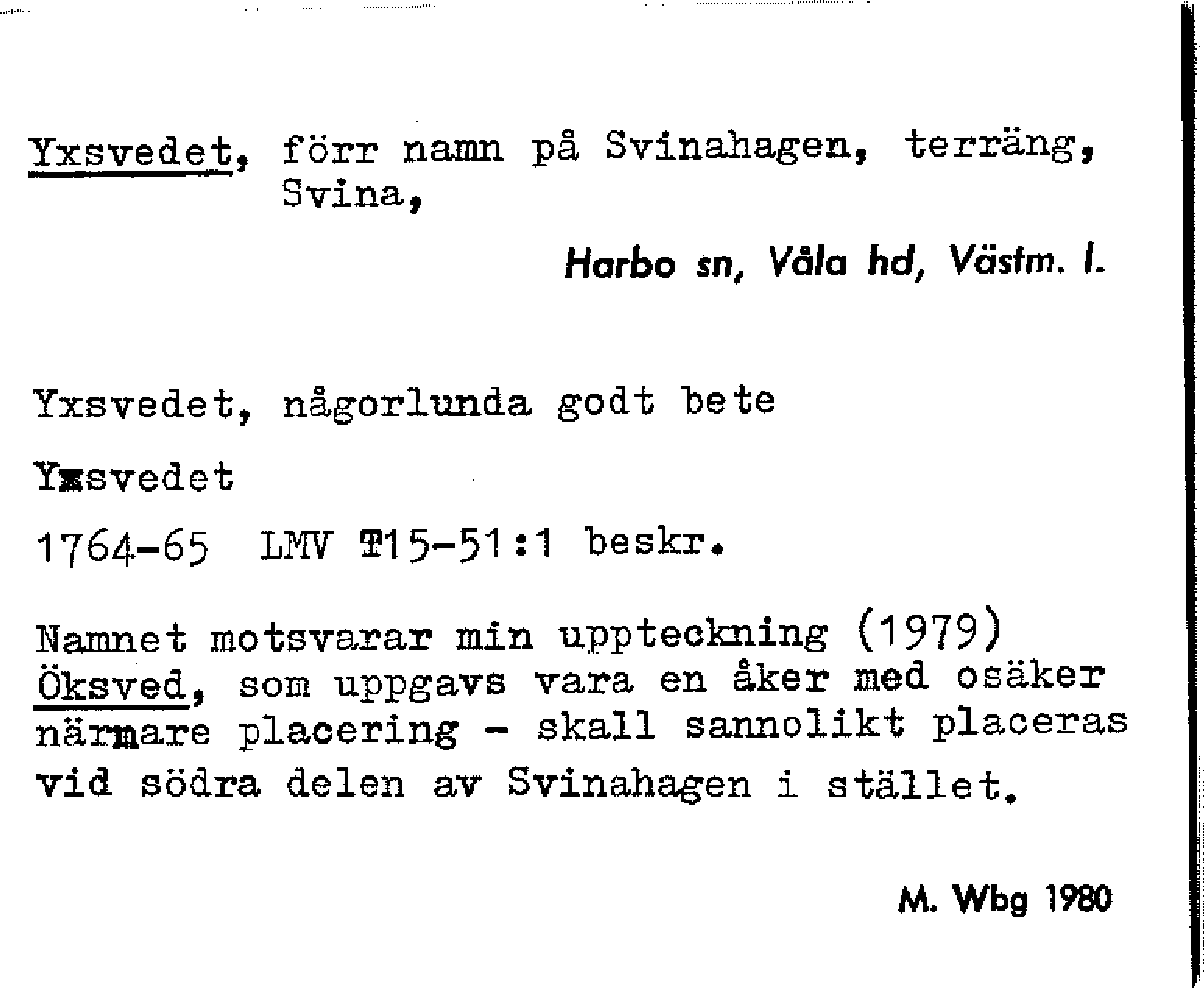 Yxsvedet, förr namn på Svinahagen, terräng, Svina,

Harbo sn, Våla hd, Västm. l.

Yxsvedet, någorlunda godt bete

Yxsvedet

1764-65 LMV T15-51:1 beskr.

Namnet motsvarar min uppteckning (1979) Öksved, som uppgavs vara en åker med osäker närmare placering - skall sannolikt placeras vid södra delen av Svinahagen i stället.

M. Wbg 1980